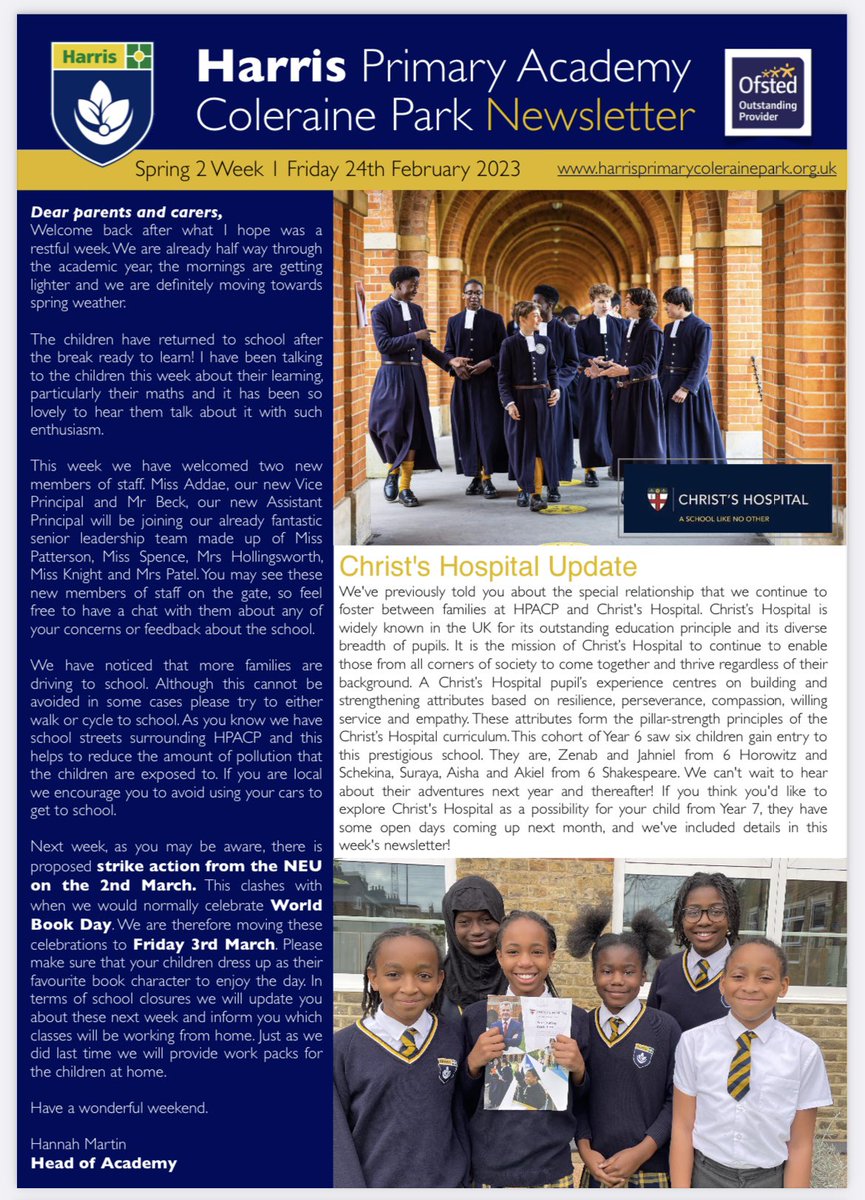 Harris

Harris Primary Academy Coleraine Park Newsletter

Ofsted Outstanding Provider

Spring 2 Week 1 Friday 24th February 2023 www.harrisprimarycolerainepark.org.uk

Dear parents and carers,
Welcome back after what I hope was a restful week. We are already half way through the academic year, the mornings are getting lighter and we are definitely moving towards spring weather.

The children have returned to school after the break ready to learn! I have been talking to the children this week about their learning, particularly their maths and it has been so lovely to hear them talk about it with such enthusiasm.

This week we have welcomed two new members of staff. Miss Addae, our new Vice Principal and Mr Beck, our new Assistant Principal will be joining our already fantastic senior leadership team made up of Miss Patterson, Miss Spence, Mrs Hollingsworth, Miss Knight and Mrs Patel. You may see these new members of staff on the gate, so feel free to have a chat with them about any of your concerns or feedback about the school.

We have noticed that more families are driving to school. Although this cannot be avoided in some cases please try to either walk or cycle to school. As you know we have school streets surrounding HPACP and this helps to reduce the amount of pollution that the children are exposed to. If you are local we encourage you to avoid using your cars to get to school.

Next week, as you may be aware, there is proposed strike action from the NEU on the 2nd March. This clashes with when we would normally celebrate World Book Day. We are therefore moving these celebrations to Friday 3rd March. Please make sure that your children dress up as their favourite book character to enjoy the day. In terms of school closures we will update you about these next week and inform you which classes will be working from home. Just as we did last time we will provide work packs for the children at home.

Have a wonderful weekend.

Hannah Martin
Head of Academy

CHRIST'S HOSPITAL
A SCHOOL LIKE NO OTHER

Christ's Hospital Update
We've previously told you about the special relationship that we continue to foster between families at HPACP and Christ's Hospital. Christ's Hospital is widely known in the UK for its outstanding education principle and its diverse breadth of pupils. It is the mission of Christ's Hospital to continue to enable those from all corners of society to come together and thrive regardless of their background. A Christ's Hospital pupil's experience centres on building and strengthening attributes based on resilience, perseverance, compassion, willing service and empathy. These attributes form the pillar-strength principles of the Christ's Hospital curriculum. This cohort of Year 6 saw six children gain entry to this prestigious school. They are, Zenab and Jahniel from 6 Horowitz and Schekina, Suraya, Aisha and Akiel from 6 Shakespeare. We can't wait to hear about their adventures next year and thereafter! If you think you'd like to explore Christ's Hospital as a possibility for your child from Year 7, they have some open days coming up next month, and we've included details in this week's newsletter!